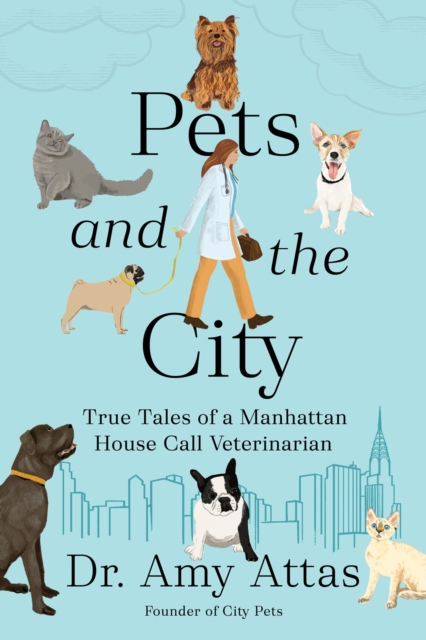 Pets and the City

True Tales of a Manhattan House Call Veterinarian

Dr. Amy Attas

Founder of City Pets